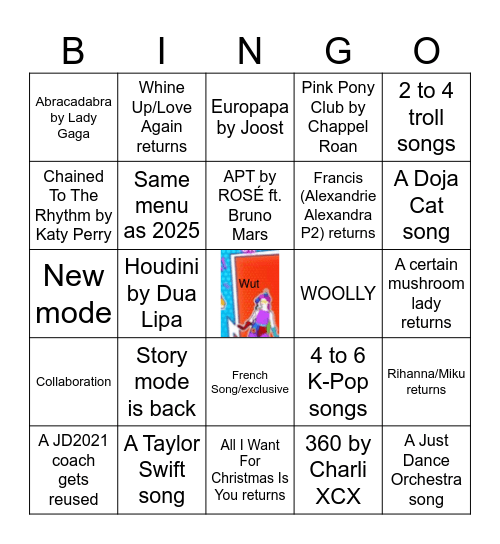 | B | I | N | G | O |
|---|---|---|---|---|
| Abracadabra by Lady Gaga | Whine Up/Love Again returns | Europapa by Joost | Pink Pony Club by Chappel Roan | 2 to 4 troll songs |
| Chained To The Rhythm by Katy Perry | Same menu as 2025 | APT by ROSÉ ft. Bruno Mars | Francis (Alexandrie Alexandra P2) returns | A Doja Cat song |
| New mode | Houdini by Dua Lipa | Wut | WOOLLY | A certain mushroom lady returns |
| Collaboration | Story mode is back | French Song/exclusive | 4 to 6 K-Pop songs | Rihanna/Miku returns |
| A JD2021 coach gets reused | A Taylor Swift song | All I Want For Christmas Is You returns | 360 by Charli XCX | A Just Dance Orchestra song |